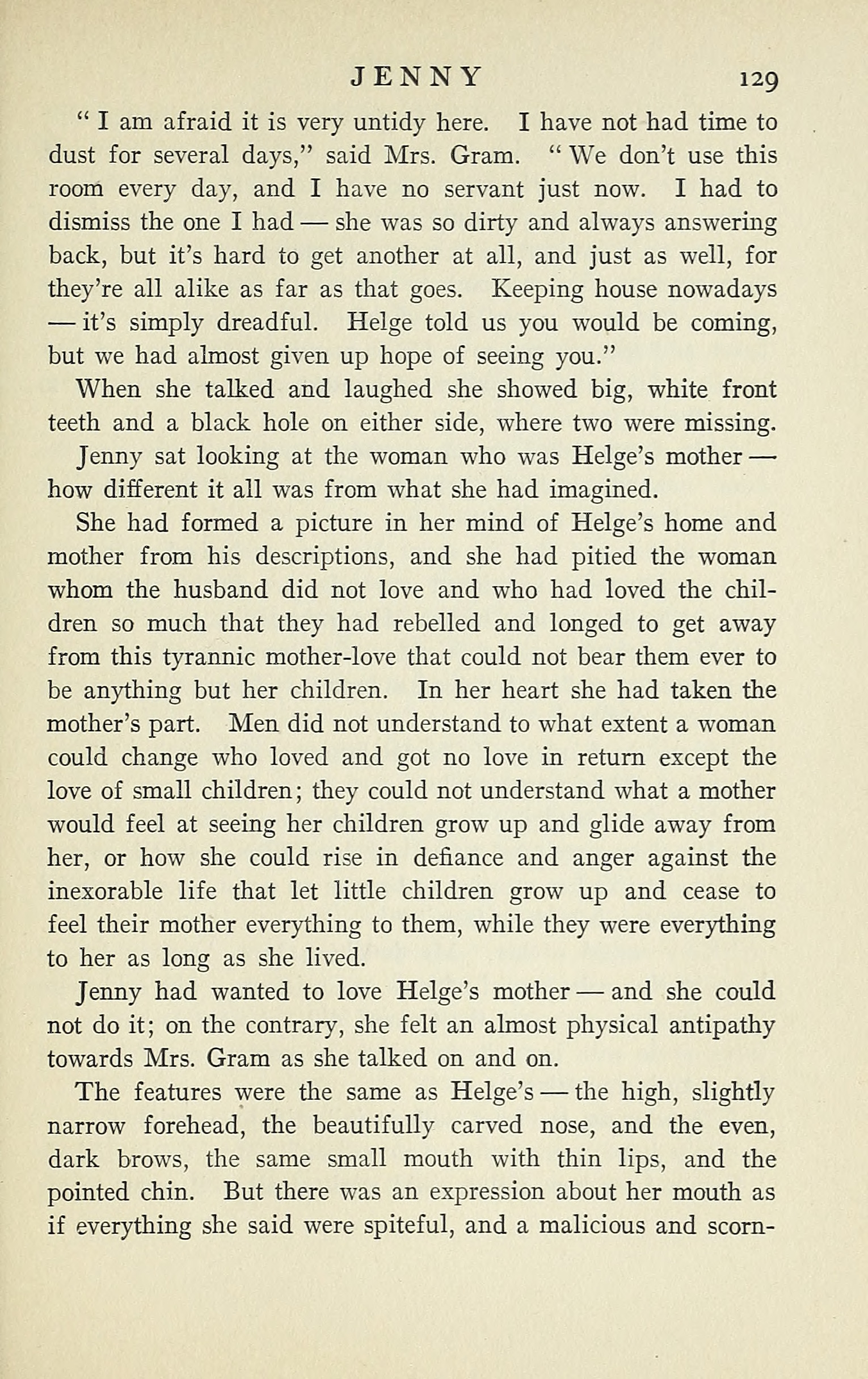 JENNY 129

" I am afraid it is very untidy here. I have not had time to dust for several days," said Mrs. Gram. " We don't use this room every day, and I have no servant just now. I had to dismiss the one I had — she was so dirty and always answering back, but it's hard to get another at all, and just as well, for they're all alike as far as that goes. Keeping house nowadays — it's simply dreadful. Helge told us you would be coming, but we had almost given up hope of seeing you."

When she talked and laughed she showed big, white front teeth and a black hole on either side, where two were missing.

Jenny sat looking at the woman who was Helge's mother — how different it all was from what she had imagined.

She had formed a picture in her mind of Helge's home and mother from his descriptions, and she had pitied the woman whom the husband did not love and who had loved the children so much that they had rebelled and longed to get away from this tyrannic mother-love that could not bear them ever to be anything but her children. In her heart she had taken the mother's part. Men did not understand to what extent a woman could change who loved and got no love in return except the love of small children; they could not understand what a mother would feel at seeing her children grow up and glide away from her, or how she could rise in defiance and anger against the inexorable life that let little children grow up and cease to feel their mother everything to them, while they were everything to her as long as she lived.

Jenny had wanted to love Helge's mother — and she could not do it; on the contrary, she felt an almost physical antipathy towards Mrs. Gram as she talked on and on.

The features were the same as Helge's — the high, slightly narrow forehead, the beautifully carved nose, and the even, dark brows, the same small mouth with thin lips, and the pointed chin. But there was an expression about her mouth as if everything she said were spiteful, and a malicious and scorn-